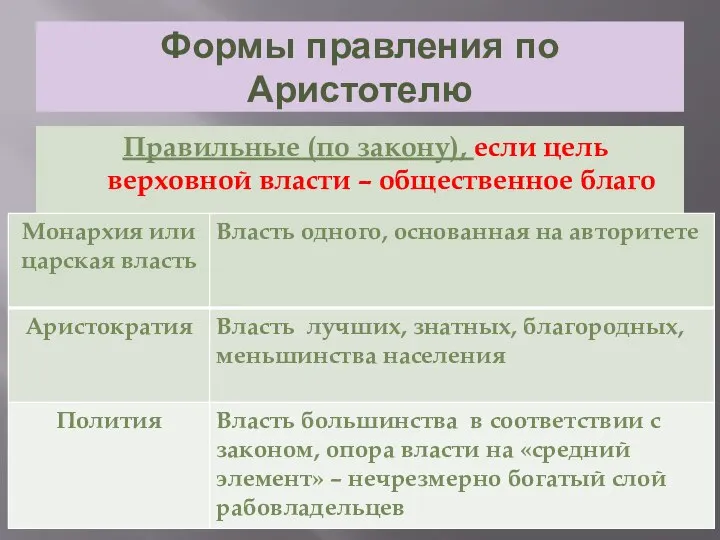 Формы правления по Аристотелю

Правильные (по закону), если цель верховной власти – общественное благо

| Монархия или царская власть | Власть одного, основанная на авторитете |
|---|---|
| Аристократия | Власть лучших, знатных, благородных, меньшинства населения |
| Полития | Власть большинства в соответствии с законом, опора власти на «средний элемент» – нечрезмерно богатый слой рабовладельцев |